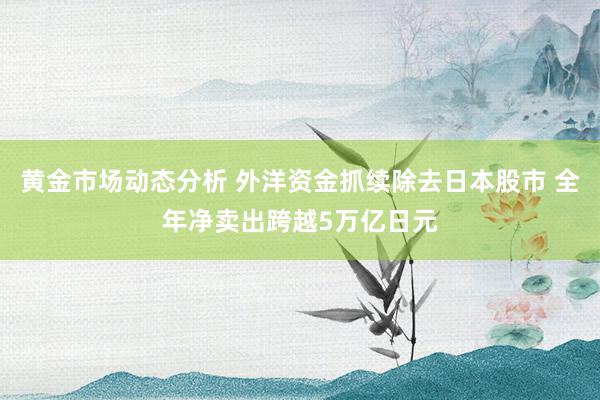 黄金市场动态分析 外洋资金抓续除去日本股市 全年净卖出跨越5万亿日元